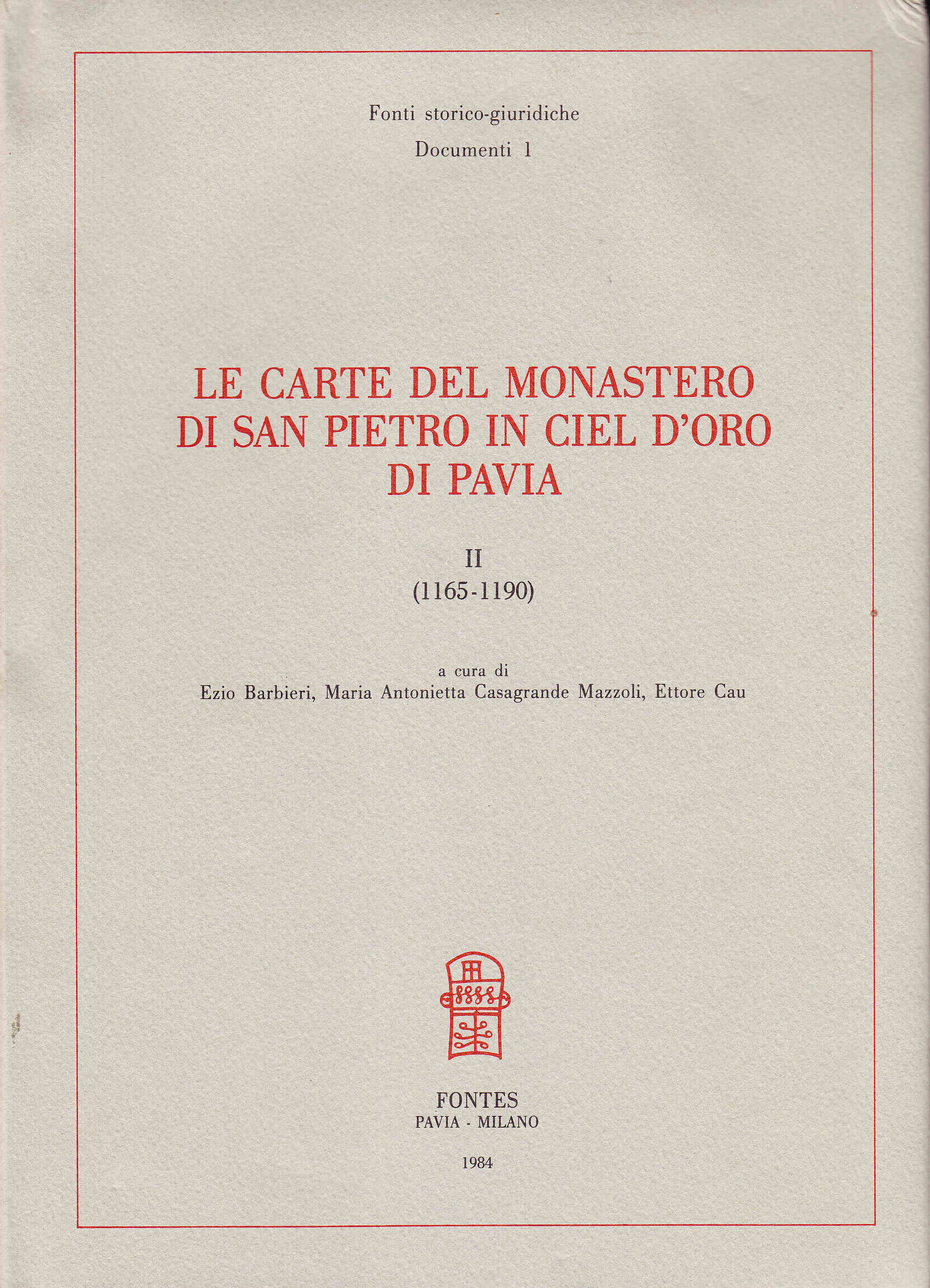 Fonti storico-giuridiche
Documenti 1

LE CARTE DEL MONASTERO DI SAN PIETRO IN CIEL D'ORO DI PAVIA

II
(1165-1190)

a cura di
Ezio Barbieri, Maria Antonietta Casagrande Mazzoli, Ettore Cau

FONTES
PAVIA - MILANO

1984